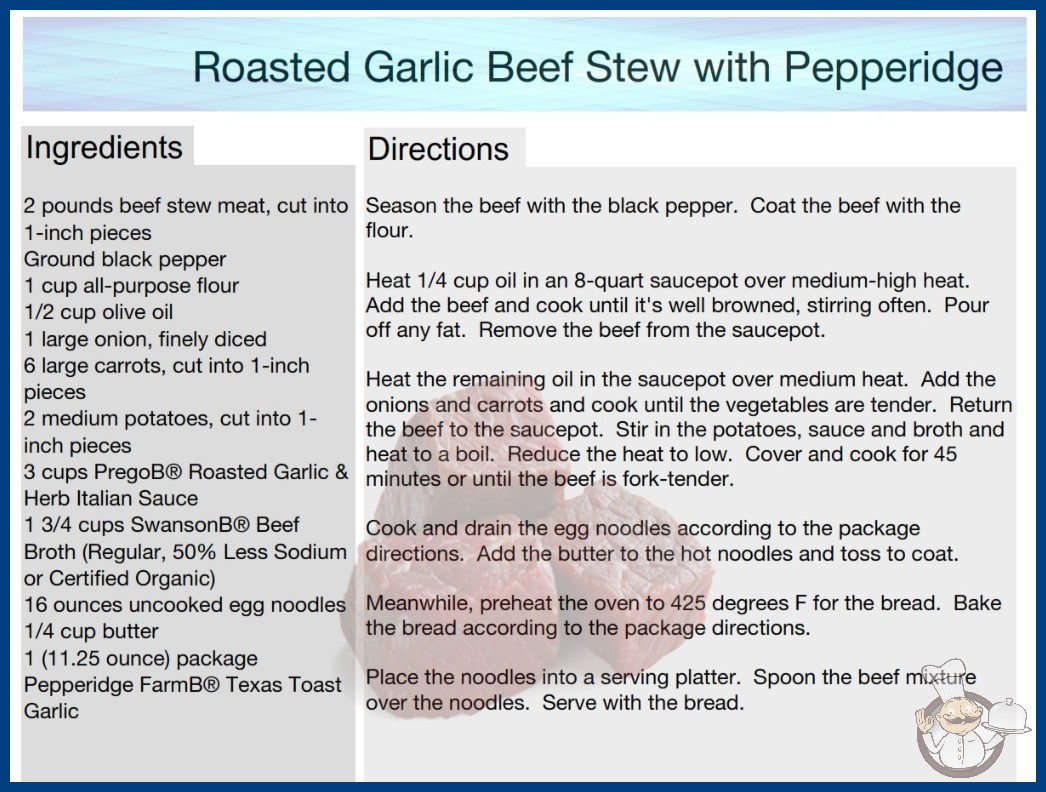 Roasted Garlic Beef Stew with Pepperidge

Ingredients

2 pounds beef stew meat, cut into 1-inch pieces
Ground black pepper
1 cup all-purpose flour
1/2 cup olive oil
1 large onion, finely diced
6 large carrots, cut into 1-inch pieces
2 medium potatoes, cut into 1-inch pieces
3 cups PregoB® Roasted Garlic & Herb Italian Sauce
1 3/4 cups SwansonB® Beef Broth (Regular, 50% Less Sodium or Certified Organic)
16 ounces uncooked egg noodles
1/4 cup butter
1 (11.25 ounce) package Pepperidge FarmB® Texas Toast Garlic

Directions

Season the beef with the black pepper. Coat the beef with the flour.

Heat 1/4 cup oil in an 8-quart saucepot over medium-high heat. Add the beef and cook until it's well browned, stirring often. Pour off any fat. Remove the beef from the saucepot.

Heat the remaining oil in the saucepot over medium heat. Add the onions and carrots and cook until the vegetables are tender. Return the beef to the saucepot. Stir in the potatoes, sauce and broth and heat to a boil. Reduce the heat to low. Cover and cook for 45 minutes or until the beef is fork-tender.

Cook and drain the egg noodles according to the package directions. Add the butter to the hot noodles and toss to coat.

Meanwhile, preheat the oven to 425 degrees F for the bread. Bake the bread according to the package directions.

Place the noodles into a serving platter. Spoon the beef mixture over the noodles. Serve with the bread.